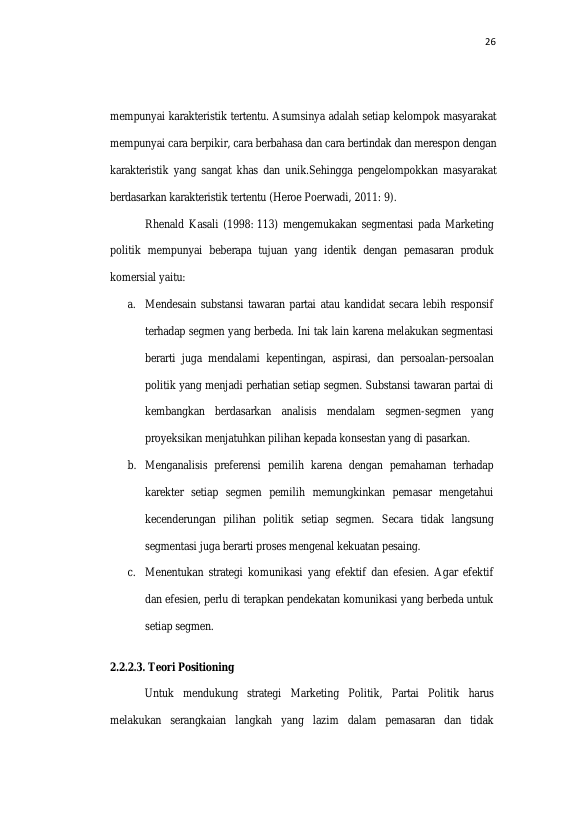 26

mempunyai karakteristik tertentu. Asumsinya adalah setiap kelompok masyarakat mempunyai cara berpikir, cara berbahasa dan cara bertindak dan merespon dengan karakteristik yang sangat khas dan unik.Sehingga pengelompokkan masyarakat berdasarkan karakteristik tertentu (Heroe Poerwadi, 2011: 9).

Rhenald Kasali (1998: 113) mengemukakan segmentasi pada Marketing politik mempunyai beberapa tujuan yang identik dengan pemasaran produk komersial yaitu:

a. Mendesain substansi tawaran partai atau kandidat secara lebih responsif terhadap segmen yang berbeda. Ini tak lain karena melakukan segmentasi berarti juga mendalami kepentingan, aspirasi, dan persoalan-persoalan politik yang menjadi perhatian setiap segmen. Substansi tawaran partai di kembangkan berdasarkan analisis mendalam segmen-segmen yang proyeksikan menjatuhkan pilihan kepada konsestan yang di pasarkan.

b. Menganalisis preferensi pemilih karena dengan pemahaman terhadap karekter setiap segmen pemilih memungkinkan pemasar mengetahui kecenderungan pilihan politik setiap segmen. Secara tidak langsung segmentasi juga berarti proses mengenal kekuatan pesaing.

c. Menentukan strategi komunikasi yang efektif dan efesien. Agar efektif dan efesien, perlu di terapkan pendekatan komunikasi yang berbeda untuk setiap segmen.

2.2.2.3. Teori Positioning

Untuk mendukung strategi Marketing Politik, Partai Politik harus melakukan serangkaian langkah yang lazim dalam pemasaran dan tidak